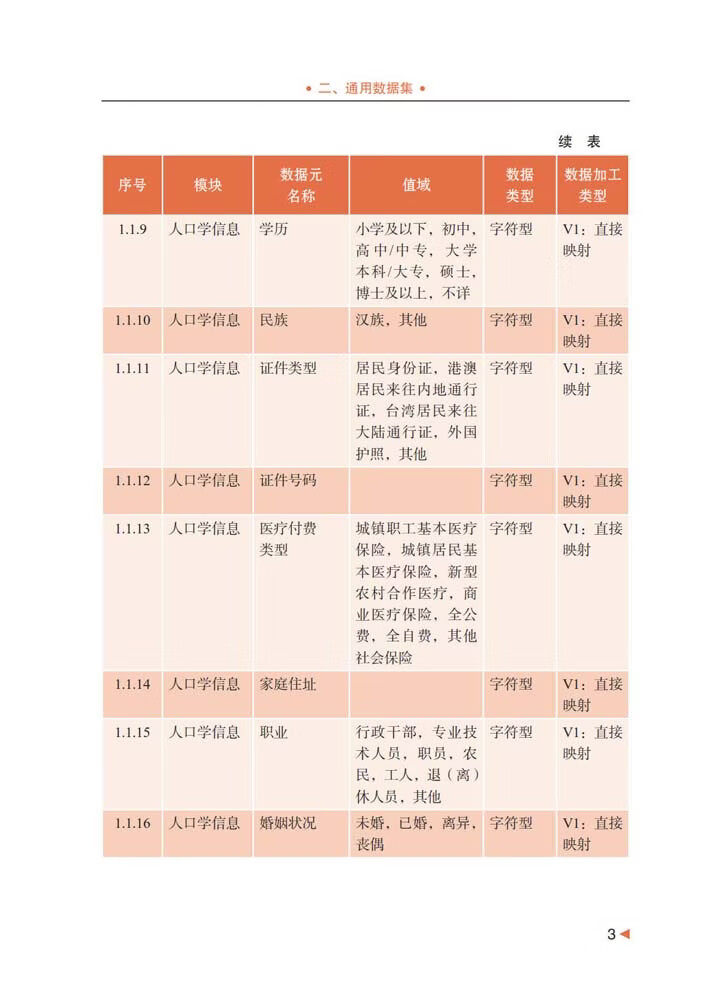 • 二、通用数据集 •

续 表

| 序号 | 模块 | 数据元名称 | 值域 | 数据类型 | 数据加工类型 |
|---|---|---|---|---|---|
| 1.1.9 | 人口学信息 | 学历 | 小学及以下，初中，高中/中专，大学本科/大专，硕士，博士及以上，不详 | 字符型 | V1：直接映射 |
| 1.1.10 | 人口学信息 | 民族 | 汉族，其他 | 字符型 | V1：直接映射 |
| 1.1.11 | 人口学信息 | 证件类型 | 居民身份证，港澳居民来往内地通行证，台湾居民来往大陆通行证，外国护照，其他 | 字符型 | V1：直接映射 |
| 1.1.12 | 人口学信息 | 证件号码 | | 字符型 | V1：直接映射 |
| 1.1.13 | 人口学信息 | 医疗付费类型 | 城镇职工基本医疗保险，城镇居民基本医疗保险，新型农村合作医疗，商业医疗保险，全公费，全自费，其他社会保险 | 字符型 | V1：直接映射 |
| 1.1.14 | 人口学信息 | 家庭住址 | | 字符型 | V1：直接映射 |
| 1.1.15 | 人口学信息 | 职业 | 行政干部，专业技术人员，职员，农民，工人，退（离）休人员，其他 | 字符型 | V1：直接映射 |
| 1.1.16 | 人口学信息 | 婚姻状况 | 未婚，已婚，离异，丧偶 | 字符型 | V1：直接映射 |

3